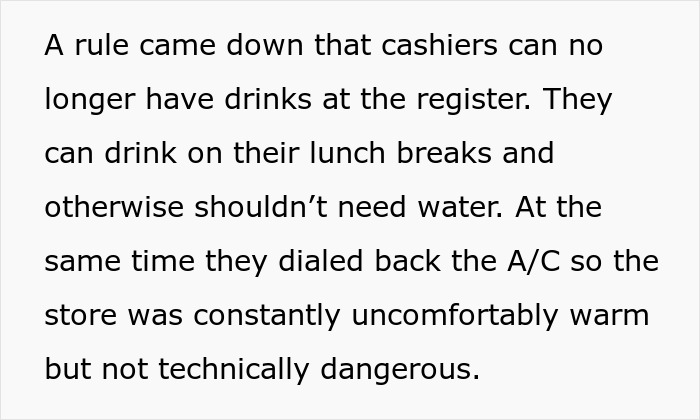 A rule came down that cashiers can no longer have drinks at the register. They can drink on their lunch breaks and otherwise shouldn’t need water. At the same time they dialed back the A/C so the store was constantly uncomfortably warm but not technically dangerous.